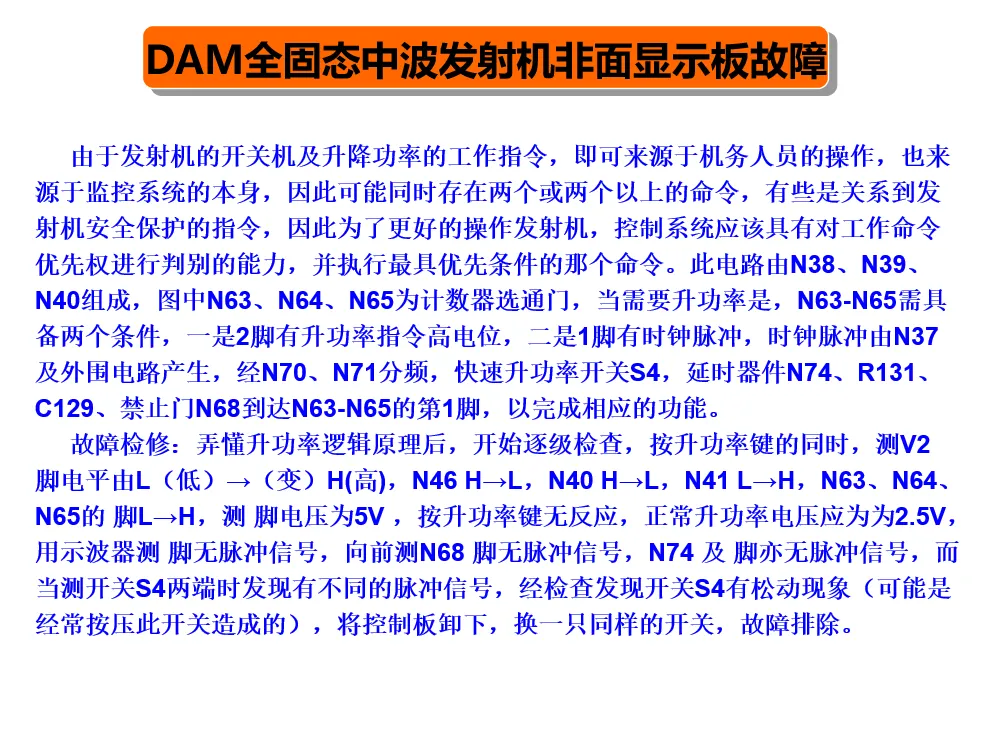 DAM全固态中波发射机非面显示板故障

由于发射机的开关机及升降功率的工作指令，即可来源于机务人员的操作，也来源于监控系统的本身，因此可能同时存在两个或两个以上的命令，有些是关系到发射机安全保护的指令，因此为了更好的操作发射机，控制系统应该具有对工作命令优先权进行判别的能力，并执行最具优先条件的那个命令。此电路由N38、N39、N40组成，图中N63、N64、N65为计数器选通门，当需要升功率是，N63-N65需具备两个条件，一是2脚有升功率指令高电位，二是1脚有时钟脉冲，时钟脉冲由N37及外围电路产生，经N70、N71分频，快速升功率开关S4，延时器件N74、R131、C129、禁止门N68到达N63-N65的第1脚，以完成相应的功能。

故障检修：弄懂升功率逻辑原理后，开始逐级检查，按升功率键的同时，测V2脚电平由L（低）→（变）H(高)，N46 H→L，N40 H→L，N41 L→H，N63、N64、N65的 脚L→H，测 脚电压为5V，按升功率键无反应，正常升功率电压应为为2.5V，用示波器测 脚无脉冲信号，向前测N68 脚无脉冲信号，N74 及 脚亦无脉冲信号，而当测开关S4两端时发现有不同的脉冲信号，经检查发现开关S4有松动现象（可能是经常按压此开关造成的），将控制板卸下，换一只同样的开关，故障排除。